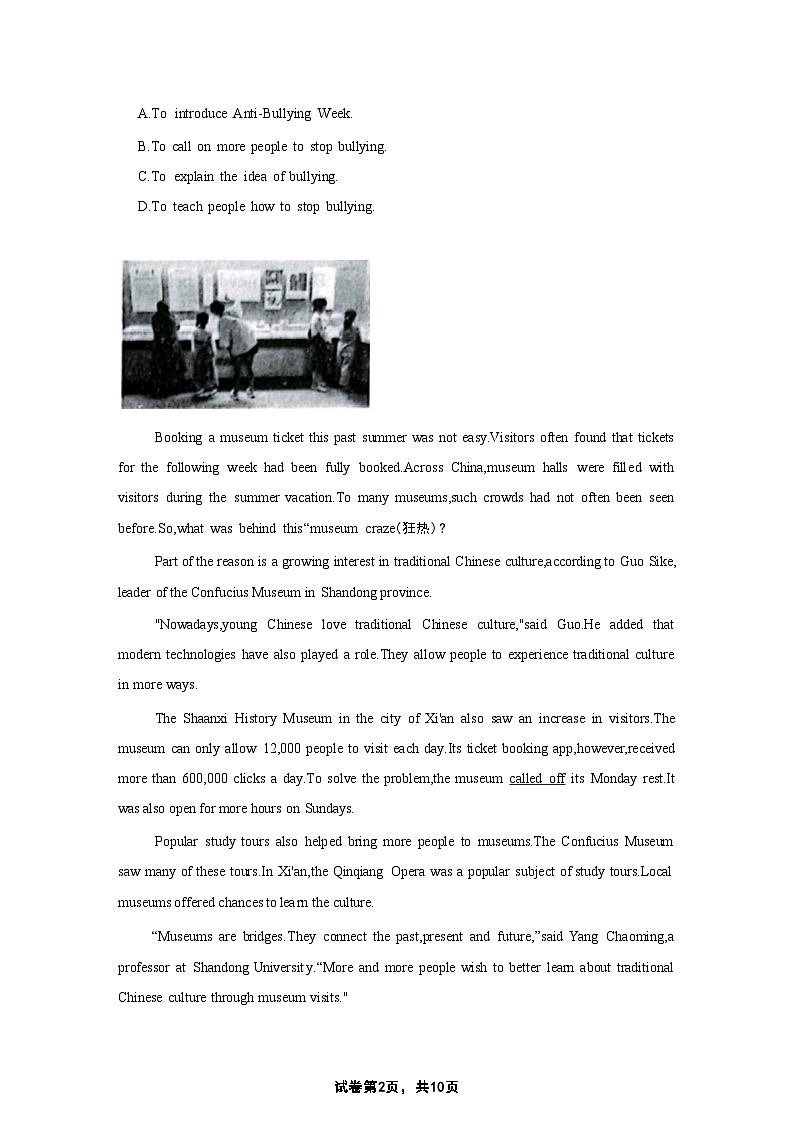 A.To introduce Anti-Bullying Week.

B.To call on more people to stop bullying.

C.To explain the idea of bullying.

D.To teach people how to stop bullying.

Booking a museum ticket this past summer was not easy.Visitors often found that tickets for the following week had been fully booked.Across China,museum halls were filled with visitors during the summer vacation.To many museums,such crowds had not often been seen before.So,what was behind this“museum craze(狂热)?

Part of the reason is a growing interest in traditional Chinese culture,according to Guo Sike, leader of the Confucius Museum in Shandong province.

"Nowadays,young Chinese love traditional Chinese culture,"said Guo.He added that modern technologies have also played a role.They allow people to experience traditional culture in more ways.

The Shaanxi History Museum in the city of Xi'an also saw an increase in visitors.The museum can only allow 12,000 people to visit each day.Its ticket booking app,however,received more than 600,000 clicks a day.To solve the problem,the museum called off its Monday rest.It was also open for more hours on Sundays.

Popular study tours also helped bring more people to museums.The Confucius Museum saw many of these tours.In Xi'an,the Qinqiang Opera was a popular subject of study tours.Local museums offered chances to learn the culture.

“Museums are bridges.They connect the past,present and future,”said Yang Chaoming,a professor at Shandong University.“More and more people wish to better learn about traditional Chinese culture through museum visits."

试卷第2页，共10页